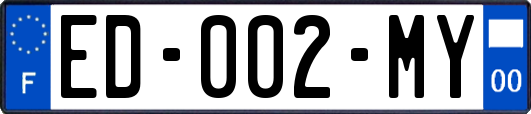 F

ED-002-MY

00